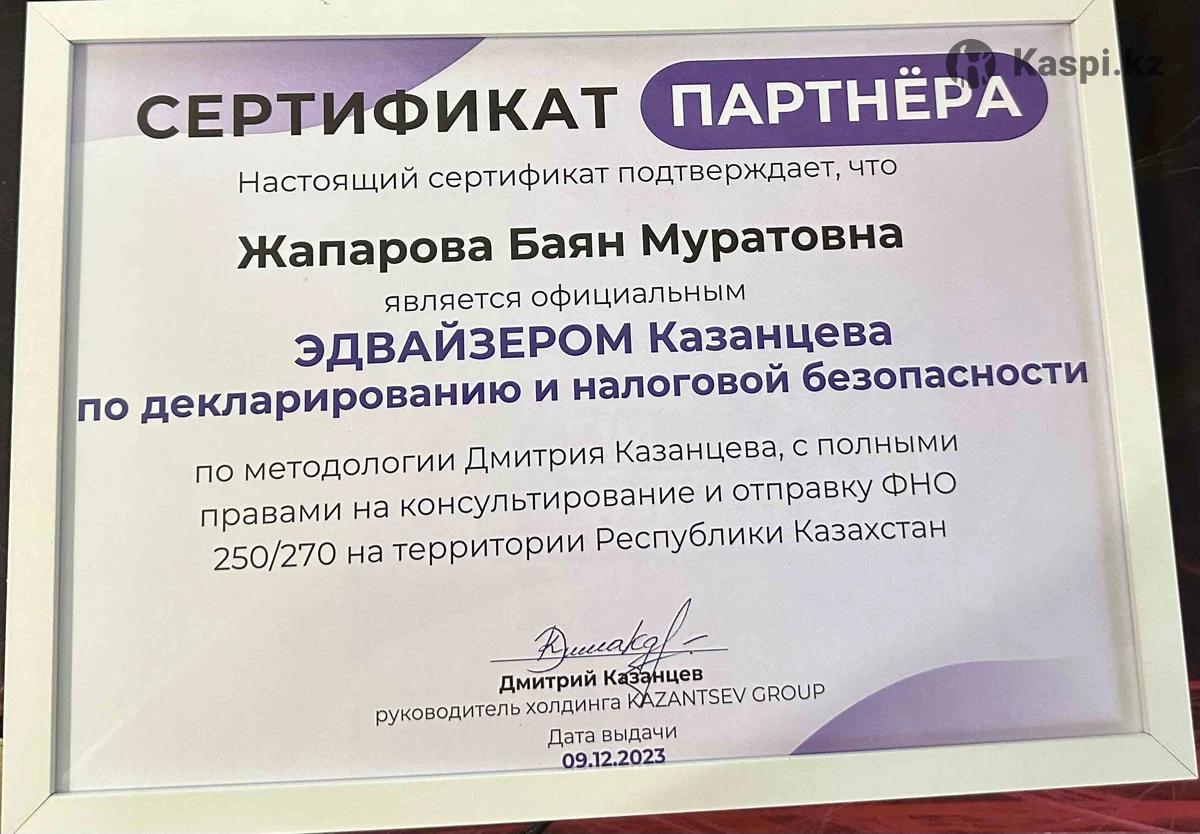 СЕРТИФИКАТ ПАРТНЁРА

Настоящий сертификат подтверждает, что

Жапарова Баян Муратовна

является официальным

ЭДВАЙЗЕРОМ Казанцева
по декларированию и налоговой безопасности

по методологии Дмитрия Казанцева, с полными правами на консультирование и отправку ФНО 250/270 на территории Республики Казахстан

Дмитрий Казанцев
руководитель холдинга KAZANTSEV GROUP

Дата выдачи
09.12.2023

Kaspi.kz